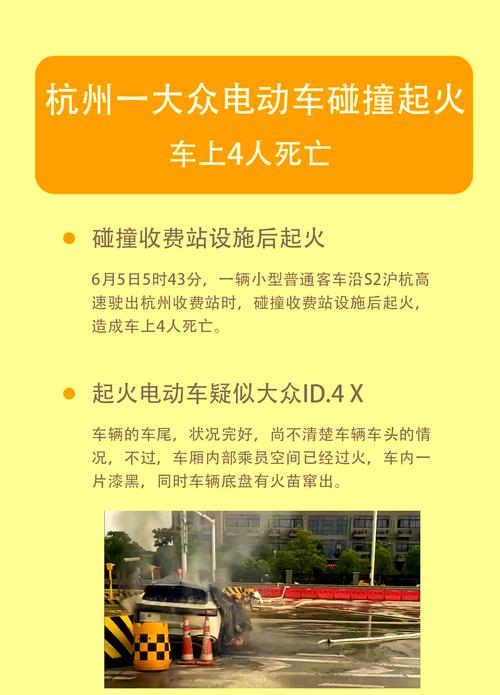 杭州一大众电动车碰撞起火

车上4人死亡

碰撞收费站设施后起火

6月5日5时43分，一辆小型普通客车沿S2沪杭高速驶出杭州收费站时，碰撞收费站设施后起火，造成车上4人死亡。

起火电动车疑似大众ID.4 X

车辆的车尾，状况完好，尚不清楚车辆车头的情况，不过，车厢内部乘员空间已经过火，车内一片漆黑，同时车辆底盘有火苗窜出。